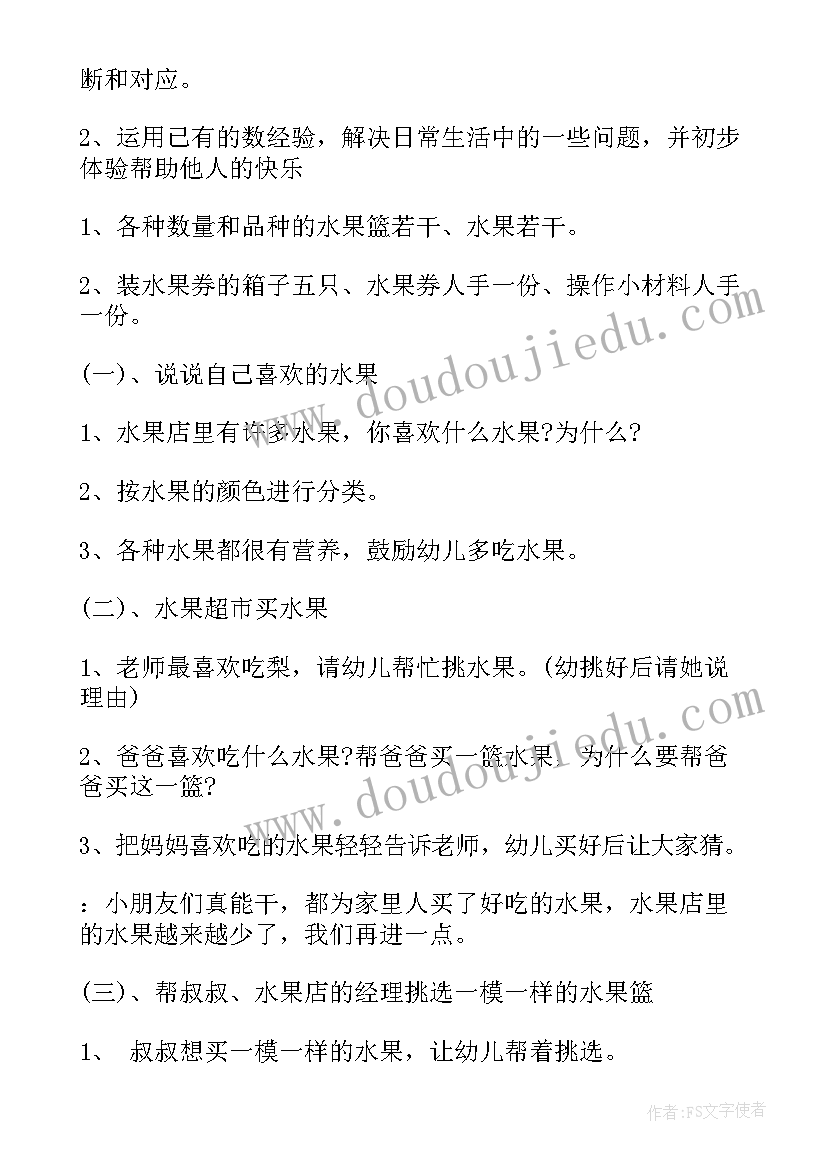 断和对应。

2、运用已有的数经验，解决日常生活中的一些问题，并初步体验帮助他人的快乐

1、各种数量和品种的水果篮若干、水果若干。

2、装水果券的箱子五只、水果券人手一份、操作小材料人手一份。

(一)、说说自己喜欢的水果

1、水果店里有许多水果，你喜欢什么水果?为什么?

2、按水果的颜色进行分类。

3、各种水果都很有营养，鼓励幼儿多吃水果。

(二)、水果超市买水果

1、老师最喜欢吃梨，请幼儿帮忙挑水果。(幼挑好后请她说理由)

2、爸爸喜欢吃什么水果?帮爸爸买一篮水果。为什么要帮爸爸买这一篮?

3、把妈妈喜欢吃的水果轻轻告诉老师，幼儿买好后让大家猜。

：小朋友们真能干，都为家里人买了好吃的水果，水果店里的水果越来越少了，我们再进一点。

(三)、帮叔叔、水果店的经理挑选一模一样的水果篮

1、 叔叔想买一模一样的水果，让幼儿帮着挑选。

www.doudoujiedu.com

www.doudoujiedu.com

作者:FS文字使者